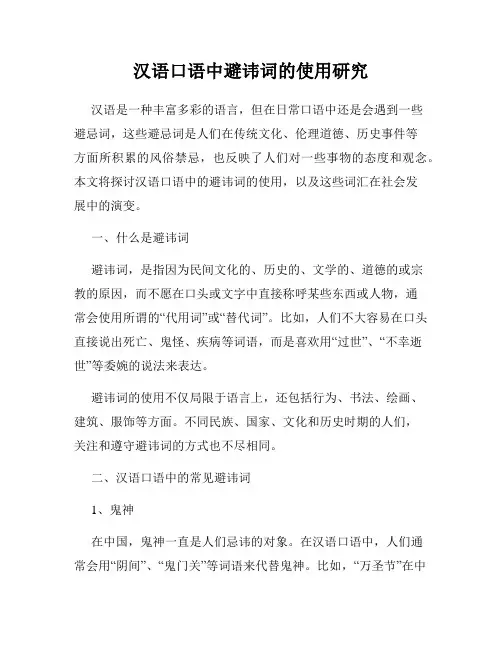 汉语口语中避讳词的使用研究

汉语是一种丰富多彩的语言，但在日常口语中还是会遇到一些避忌词，这些避忌词是人们在传统文化、伦理道德、历史事件等方面所积累的风俗禁忌，也反映了人们对一些事物的态度和观念。本文将探讨汉语口语中的避讳词的使用，以及这些词汇在社会发展中的演变。

一、什么是避讳词

避讳词，是指因为民间文化的、历史的、文学的、道德的或宗教的原因，而不愿在口头或文字中直接称呼某些东西或人物，通常会使用所谓的“代用词”或“替代词”。比如，人们不大容易在口头直接说出死亡、鬼怪、疾病等词语，而是喜欢用“过世”、“不幸逝世”等委婉的说法来表达。

避讳词的使用不仅局限于语言上，还包括行为、书法、绘画、建筑、服饰等方面。不同民族、国家、文化和历史时期的人们，关注和遵守避讳词的方式也不尽相同。

二、汉语口语中的常见避讳词

1、鬼神

在中国，鬼神一直是人们忌讳的对象。在汉语口语中，人们通常会用“阴间”、“鬼门关”等词语来代替鬼神。比如，“万圣节”在中